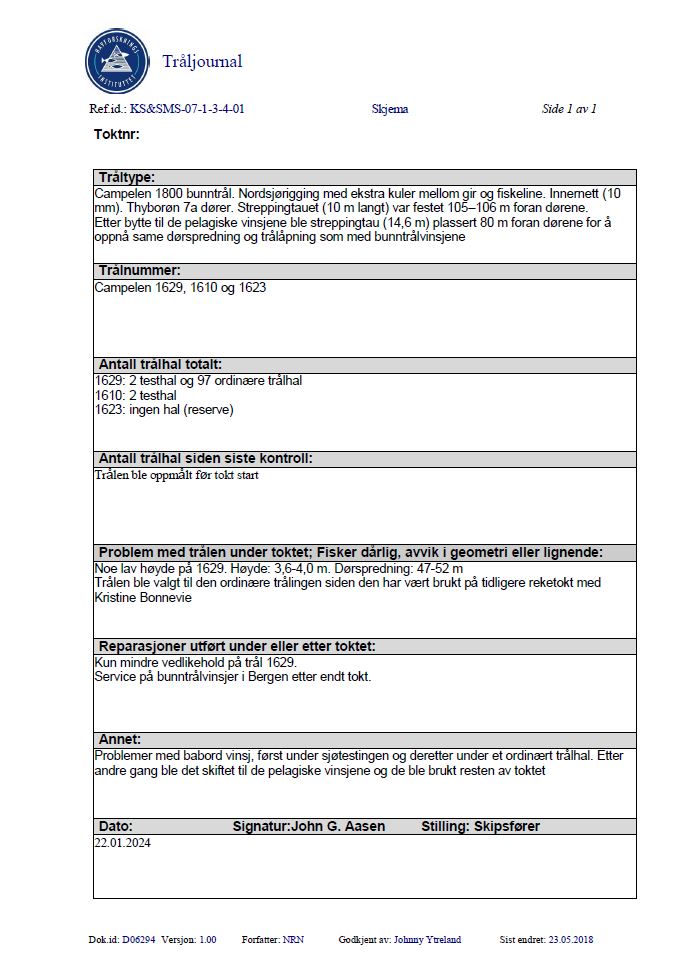 HAVFORSKNINGSINSTITUTTET

Tråljournal

Ref.id.: KS&SMS-07-1-3-4-01 Skjema Side 1 av 1

Toktnr:

Tråltype:
Campelen 1800 bunntrål. Nordsjørigging med ekstra kuler mellom gir og fiskeline. Innernett (10 mm). Thyborøn 7a dører. Streppingtauet (10 m langt) var festet 105–106 m foran dørene.
Etter bytte til de pelagiske vinsjene ble streppingtau (14,6 m) plassert 80 m foran dørene for å oppnå same dørspredning og trålåpning som med bunntrålvinsjene

Trålnummer:
Campelen 1629, 1610 og 1623

Antall trålhal totalt:
1629: 2 testhal og 97 ordinære trålhal
1610: 2 testhal
1623: ingen hal (reserve)

Antall trålhal siden siste kontroll:
Trålen ble oppmålt før tokt start

Problem med trålen under toktet; Fisker dårlig, avvik i geometri eller lignende:
Noe lav høyde på 1629. Høyde: 3,6-4,0 m. Dørspredning: 47-52 m
Trålen ble valgt til den ordinære trålingen siden den har vært brukt på tidligere reketokt med Kristine Bonnevie

Reparasjoner utført under eller etter toktet:
Kun mindre vedlikehold på trål 1629.
Service på bunntrålvinsjer i Bergen etter endt tokt.

Annet:
Problemer med babord vinsj, først under sjøtestingen og deretter under et ordinært trålhal. Etter andre gang ble det skiftet til de pelagiske vinsjene og de ble brukt resten av toktet

Dato: Signatur:John G. Aasen Stilling: Skipsfører
22.01.2024

Dok.id: D06294 Versjon: 1.00 Forfatter: NRN Godkjent av: Johnny Ytreland Sist endret: 23.05.2018